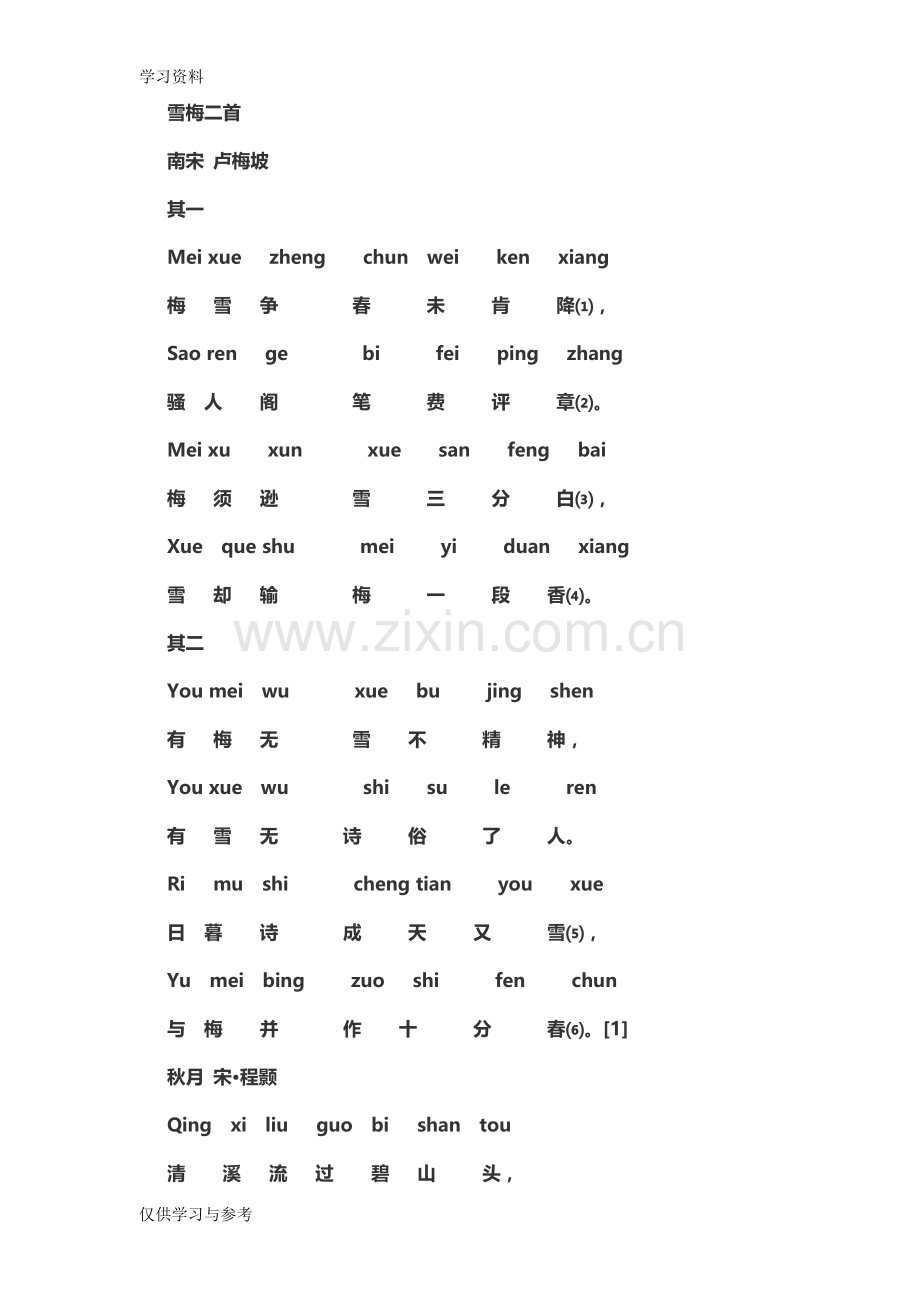 学习资料

雪梅二首

南宋 卢梅坡

其一

Mei xue zheng chun wei ken xiang

梅 雪 争 春 未 肯 降⑴，

Sao ren ge bi fei ping zhang

骚 人 阁 笔 费 评 章⑵。

Mei xu xun xue san feng bai

梅 须 逊 雪 三 分 白⑶，

Xue que shu mei yi duan xiang

雪 却 输 梅 一 段 香⑷。

www.zixin.com.cn

其二

You mei wu xue bu jing shen

有 梅 无 雪 不 精 神，

You xue wu shi su le ren

有 雪 无 诗 俗 了 人。

Ri mu shi cheng tian you xue

日 暮 诗 成 天 又 雪⑸，

Yu mei bing zuo shi fen chun

与 梅 并 作 十 分 春⑹。[1]

秋月 宋•程颢

Qing xi liu guo bi shan tou

清 溪 流 过 碧 山 头，

仅供学习与参考